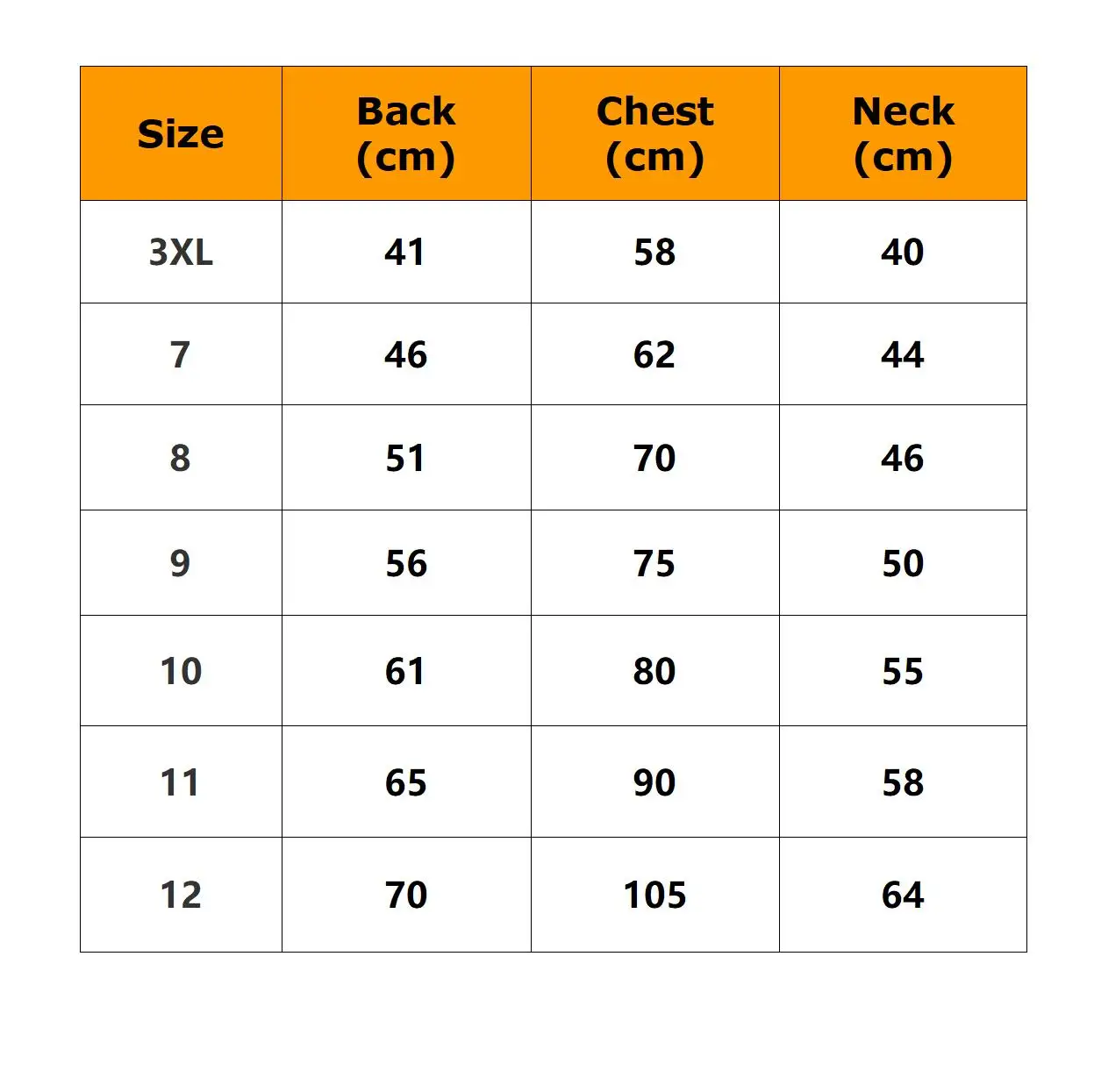 | Size | Back (cm) | Chest (cm) | Neck (cm) |
|---|---|---|---|
| 3XL | 41 | 58 | 40 |
| 7 | 46 | 62 | 44 |
| 8 | 51 | 70 | 46 |
| 9 | 56 | 75 | 50 |
| 10 | 61 | 80 | 55 |
| 11 | 65 | 90 | 58 |
| 12 | 70 | 105 | 64 |